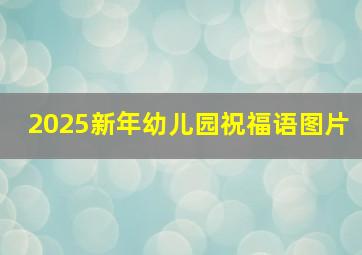 2025新年幼儿园祝福语图片